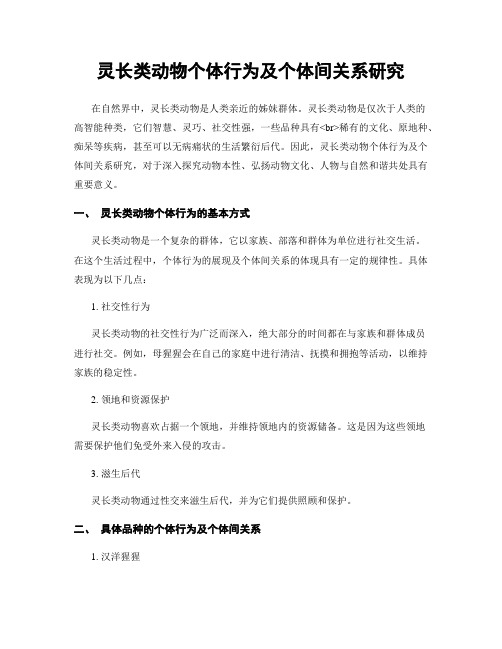 灵长类动物个体行为及个体间关系研究

在自然界中，灵长类动物是人类亲近的姊妹群体。灵长类动物是仅次于人类的高智能种类，它们智慧、灵巧、社交性强，一些品种具有<br>稀有的文化、原地种、痴呆等疾病，甚至可以无病痛状的生活繁衍后代。因此，灵长类动物个体行为及个体间关系研究，对于深入探究动物本性、弘扬动物文化、人物与自然和谐共处具有重要意义。

一、 灵长类动物个体行为的基本方式

灵长类动物是一个复杂的群体，它以家族、部落和群体为单位进行社交生活。在这个生活过程中，个体行为的展现及个体间关系的体现具有一定的规律性。具体表现为以下几点：

1. 社交性行为

灵长类动物的社交性行为广泛而深入，绝大部分的时间都在与家族和群体成员进行社交。例如，母猩猩会在自己的家庭中进行清洁、抚摸和拥抱等活动，以维持家族的稳定性。

2. 领地和资源保护

灵长类动物喜欢占据一个领地，并维持领地内的资源储备。这是因为这些领地需要保护他们免受外来入侵的攻击。

3. 滋生后代

灵长类动物通过性交来滋生后代，并为它们提供照顾和保护。

二、 具体品种的个体行为及个体间关系

1. 汉洋猩猩